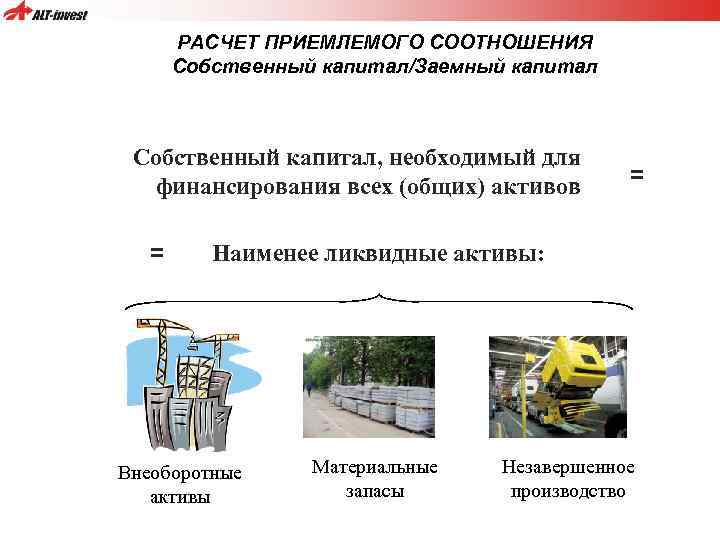 ALT-invest

РАСЧЕТ ПРИЕМЛЕМОГО СООТНОШЕНИЯ
Собственный капитал/Заемный капитал

Собственный капитал, необходимый для финансирования всех (общих) активов =

= Наименее ликвидные активы:

Внеоборотные активы

Материальные запасы

Незавершенное производство